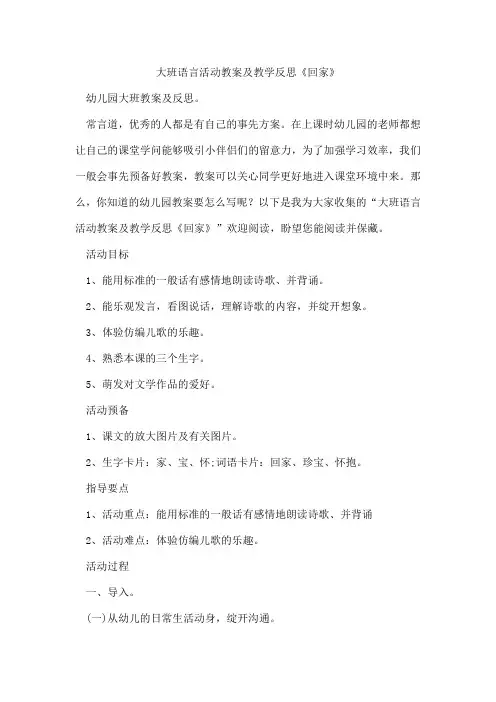 大班语言活动教案及教学反思《回家》

幼儿园大班教案及反思。

常言道，优秀的人都是有自己的事先方案。在上课时幼儿园的老师都想让自己的课堂学问能够吸引小伴侣们的留意力，为了加强学习效率，我们一般会事先预备好教案，教案可以关心同学更好地进入课堂环境中来。那么，你知道的幼儿园教案要怎么写呢？以下是我为大家收集的“大班语言活动教案及教学反思《回家》”欢迎阅读，盼望您能阅读并保藏。

活动目标

1、能用标准的一般话有感情地朗读诗歌、并背诵。

2、能乐观发言，看图说话，理解诗歌的内容，并绽开想象。

3、体验仿编儿歌的乐趣。

4、熟悉本课的三个生字。

5、萌发对文学作品的爱好。

活动预备

1、课文的放大图片及有关图片。

2、生字卡片：家、宝、怀;词语卡片：回家、珍宝、怀抱。

指导要点

1、活动重点：能用标准的一般话有感情地朗读诗歌、并背诵

2、活动难点：体验仿编儿歌的乐趣。

活动过程

一、导入。

(一)从幼儿的日常生活动身，绽开沟通。